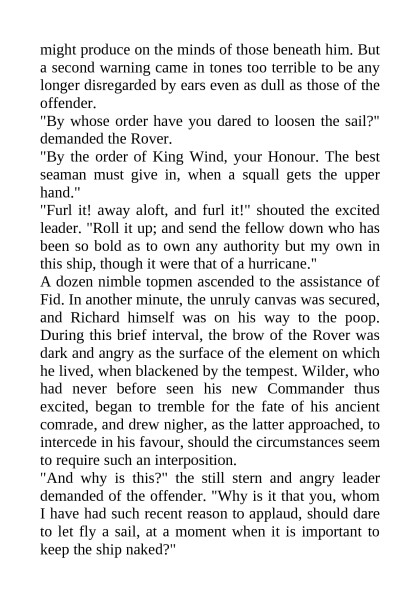 might produce on the minds of those beneath him. But a second warning came in tones too terrible to be any longer disregarded by ears even as dull as those of the offender.

"By whose order have you dared to loosen the sail?" demanded the Rover.

"By the order of King Wind, your Honour. The best seaman must give in, when a squall gets the upper hand."

"Furl it! away aloft, and furl it!" shouted the excited leader. "Roll it up; and send the fellow down who has been so bold as to own any authority but my own in this ship, though it were that of a hurricane."

A dozen nimble topmen ascended to the assistance of Fid. In another minute, the unruly canvas was secured, and Richard himself was on his way to the poop. During this brief interval, the brow of the Rover was dark and angry as the surface of the element on which he lived, when blackened by the tempest. Wilder, who had never before seen his new Commander thus excited, began to tremble for the fate of his ancient comrade, and drew nigher, as the latter approached, to intercede in his favour, should the circumstances seem to require such an interposition.

"And why is this?" the still stern and angry leader demanded of the offender. "Why is it that you, whom I have had such recent reason to applaud, should dare to let fly a sail, at a moment when it is important to keep the ship naked?"